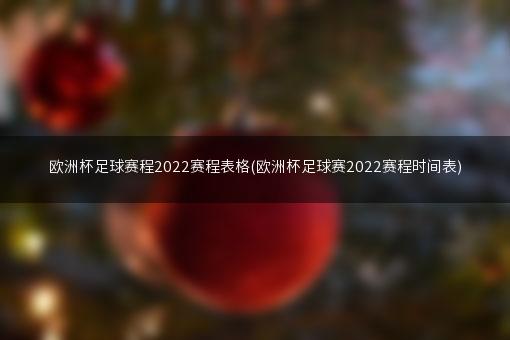 欧洲杯足球赛程2022赛程表格(欧洲杯足球赛2022赛程时间表)